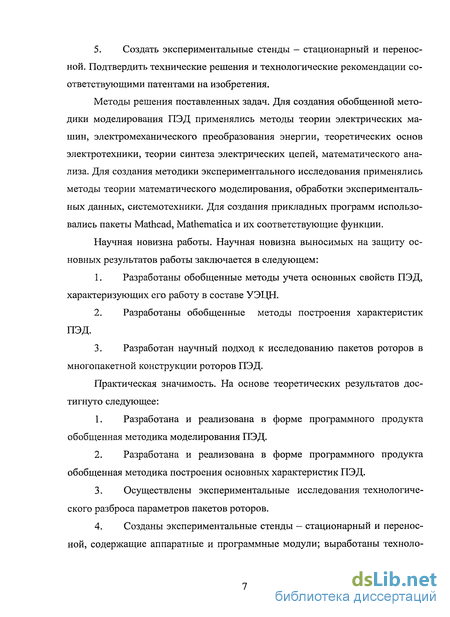 5. Создать экспериментальные стенды – стационарный и переносной. Подтвердить технические решения и технологические рекомендации соответствующими патентами на изобретения.

Методы решения поставленных задач. Для создания обобщенной методики моделирования ПЭД применялись методы теории электрических машин, электромеханического преобразования энергии, теоретических основ электротехники, теории синтеза электрических цепей, математического анализа. Для создания методики экспериментального исследования применялись методы теории математического моделирования, обработки экспериментальных данных, системотехники. Для создания прикладных программ использовались пакеты Mathcad, Mathematica и их соответствующие функции.

Научная новизна работы. Научная новизна выносимых на защиту основных результатов работы заключается в следующем:

1. Разработаны обобщенные методы учета основных свойств ПЭД, характеризующих его работу в составе УЭЦН.

2. Разработаны обобщенные методы построения характеристик ПЭД.

3. Разработан научный подход к исследованию пакетов роторов в многопакетной конструкции роторов ПЭД.

Практическая значимость. На основе теоретических результатов достигнуто следующее:

1. Разработана и реализована в форме программного продукта обобщенная методика моделирования ПЭД.

2. Разработана и реализована в форме программного продукта обобщенная методика построения основных характеристик ПЭД.

3. Осуществлены экспериментальные исследования технологического разброса параметров пакетов роторов.

4. Созданы экспериментальные стенды – стационарный и переносной, содержащие аппаратные и программные модули; выработаны техноло-

7

dsLib.net
библиотека диссертаций